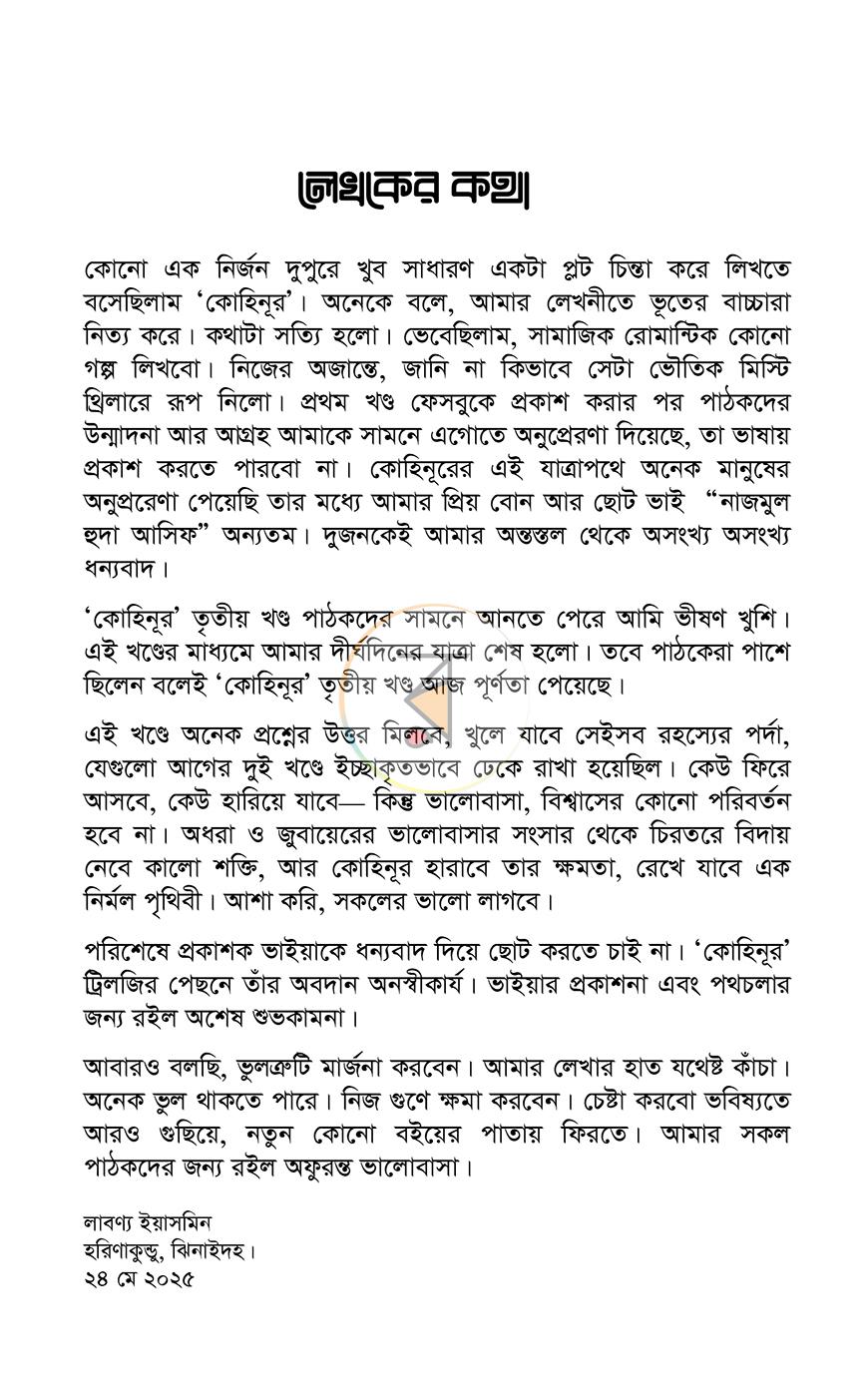 লেখকের কথা

কোনো এক নির্জন দুপুরে খুব সাধারণ একটা প্লট চিন্তা করে লিখতে বসেছিলাম 'কোহিনূর'। অনেকে বলে, আমার লেখনীতে ভূতের বাচ্চারা নিত্য করে। কথাটা সত্যি হলো। ভেবেছিলাম, সামাজিক রোমান্টিক কোনো গল্প লিখবো। নিজের অজান্তে, জানি না কিভাবে সেটা ভৌতিক মিস্টি থ্রিলারে রূপ নিলো। প্রথম খণ্ড ফেসবুকে প্রকাশ করার পর পাঠকদের উন্মাদনা আর আগ্রহ আমাকে সামনে এগোতে অনুপ্রেরণা দিয়েছে, তা ভাষায় প্রকাশ করতে পারবো না। কোহিনূরের এই যাত্রাপথে অনেক মানুষের অনুপ্ররেণা পেয়েছি তার মধ্যে আমার প্রিয় বোন আর ছোট ভাই "নাজমুল হুদা আসিফ" অন্যতম। দুজনকেই আমার অন্তস্তল থেকে অসংখ্য অসংখ্য ধন্যবাদ।

'কোহিনূর' তৃতীয় খণ্ড পাঠকদের সামনে আনতে পেরে আমি ভীষণ খুশি। এই খণ্ডের মাধ্যমে আমার দীর্ঘদিনের যাত্রা শেষ হলো। তবে পাঠকেরা পাশে ছিলেন বলেই 'কোহিনূর' তৃতীয় খণ্ড আজ পূর্ণতা পেয়েছে।

এই খণ্ডে অনেক প্রশ্নের উত্তর মিলবে, খুলে যাবে সেইসব রহস্যের পর্দা, যেগুলো আগের দুই খণ্ডে ইচ্ছাকৃতভাবে ঢেকে রাখা হয়েছিল। কেউ ফিরে আসবে, কেউ হারিয়ে যাবে— কিন্তু ভালোবাসা, বিশ্বাসের কোনো পরিবর্তন হবে না। অধরা ও জুবায়েরের ভালোবাসার সংসার থেকে চিরতরে বিদায় নেবে কালো শক্তি, আর কোহিনূর হারাবে তার ক্ষমতা, রেখে যাবে এক নির্মল পৃথিবী। আশা করি, সকলের ভালো লাগবে।

পরিশেষে প্রকাশক ভাইয়াকে ধন্যবাদ দিয়ে ছোট করতে চাই না। 'কোহিনূর' ট্রিলজির পেছনে তাঁর অবদান অনস্বীকার্য। ভাইয়ার প্রকাশনা এবং পথচলার জন্য রইল অশেষ শুভকামনা।

আবারও বলছি, ভুলত্রুটি মার্জনা করবেন। আমার লেখার হাত যথেষ্ট কাঁচা। অনেক ভুল থাকতে পারে। নিজ গুণে ক্ষমা করবেন। চেষ্টা করবো ভবিষ্যতে আরও গুছিয়ে, নতুন কোনো বইয়ের পাতায় ফিরতে। আমার সকল পাঠকদের জন্য রইল অফুরন্ত ভালোবাসা।

লাবণ্য ইয়াসমিন
হরিণাকুন্ডু, ঝিনাইদহ।
২৪ মে ২০২৫